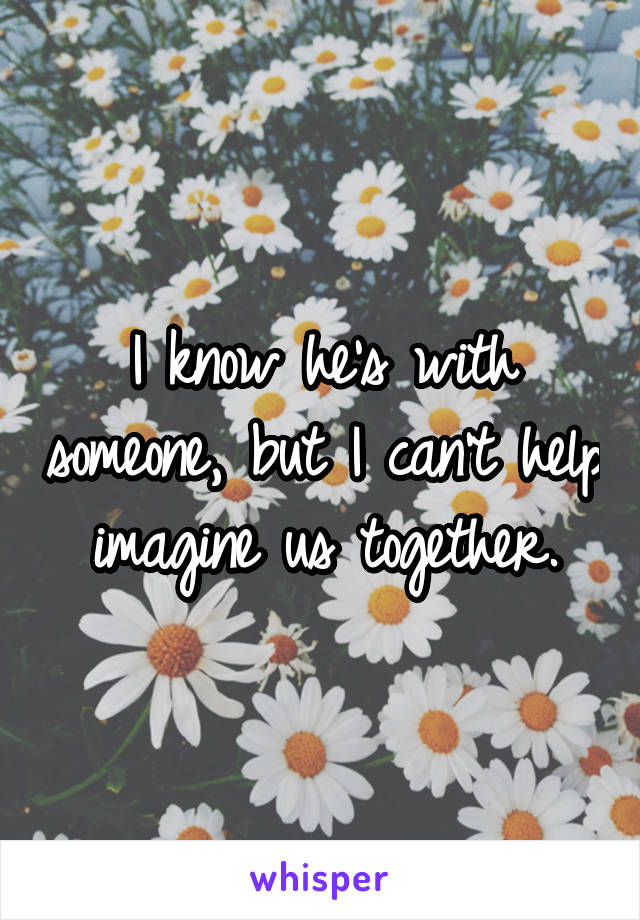 I know he's with someone, but I can't help imagine us together.

whisper